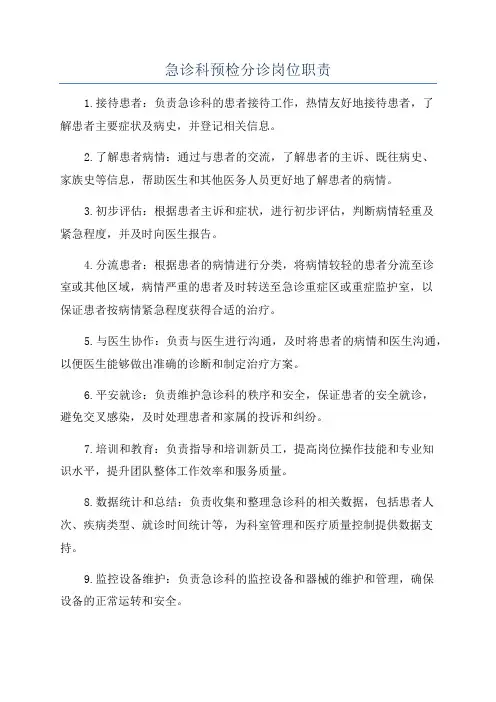 急诊科预检分诊岗位职责

1.接待患者：负责急诊科的患者接待工作，热情友好地接待患者，了解患者主要症状及病史，并登记相关信息。

2.了解患者病情：通过与患者的交流，了解患者的主诉、既往病史、家族史等信息，帮助医生和其他医务人员更好地了解患者的病情。

3.初步评估：根据患者主诉和症状，进行初步评估，判断病情轻重及紧急程度，并及时向医生报告。

4.分流患者：根据患者的病情进行分类，将病情较轻的患者分流至诊室或其他区域，病情严重的患者及时转送至急诊重症区或重症监护室，以保证患者按病情紧急程度获得合适的治疗。

5.与医生协作：负责与医生进行沟通，及时将患者的病情和医生沟通，以便医生能够做出准确的诊断和制定治疗方案。

6.平安就诊：负责维护急诊科的秩序和安全，保证患者的安全就诊，避免交叉感染，及时处理患者和家属的投诉和纠纷。

7.培训和教育：负责指导和培训新员工，提高岗位操作技能和专业知识水平，提升团队整体工作效率和服务质量。

8.数据统计和总结：负责收集和整理急诊科的相关数据，包括患者人次、疾病类型、就诊时间统计等，为科室管理和医疗质量控制提供数据支持。

9.监控设备维护：负责急诊科的监控设备和器械的维护和管理，确保设备的正常运转和安全。